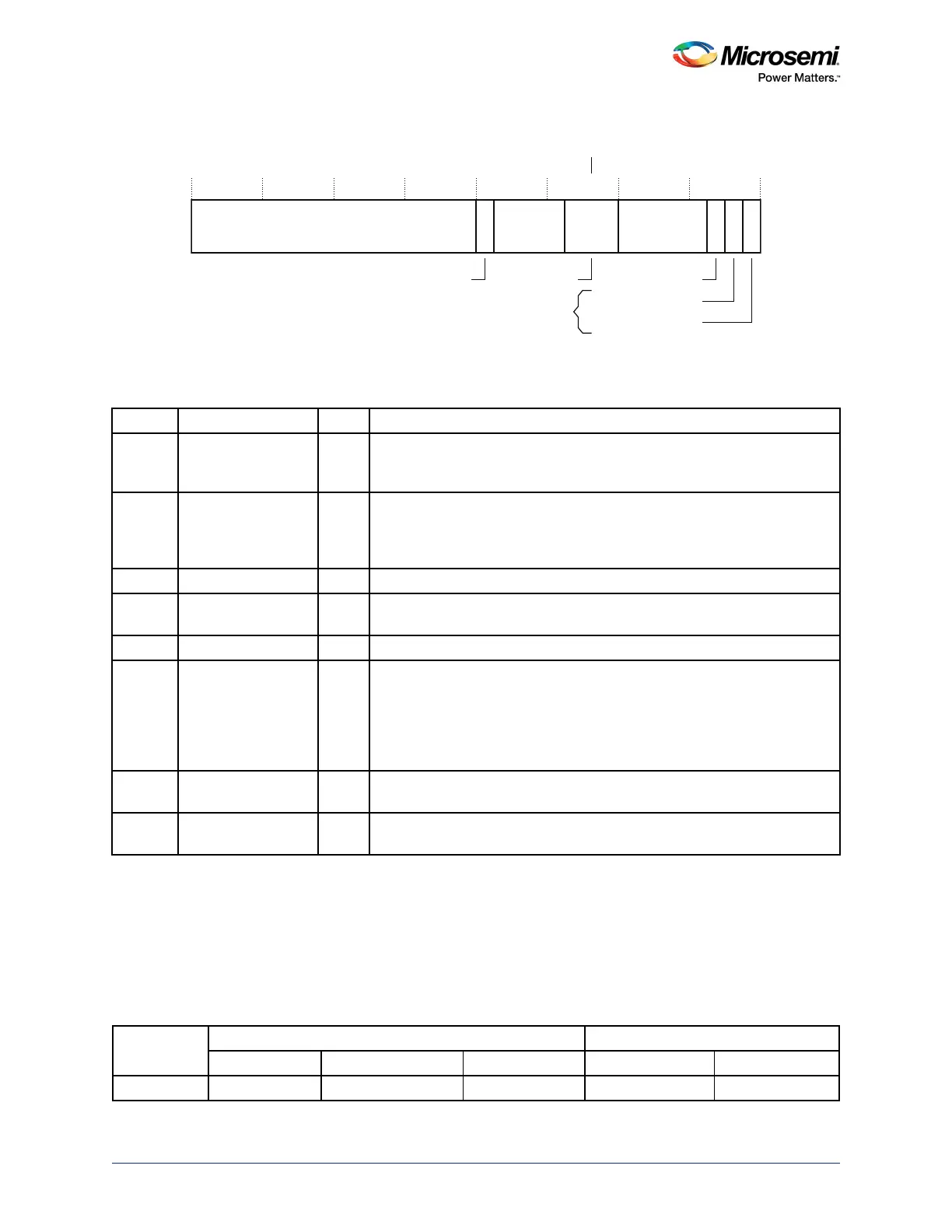 Microsemi
Power Matters.™